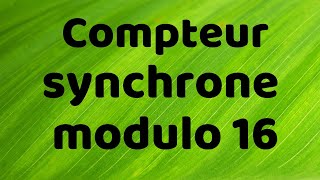 Compteur synchrone modulo 16